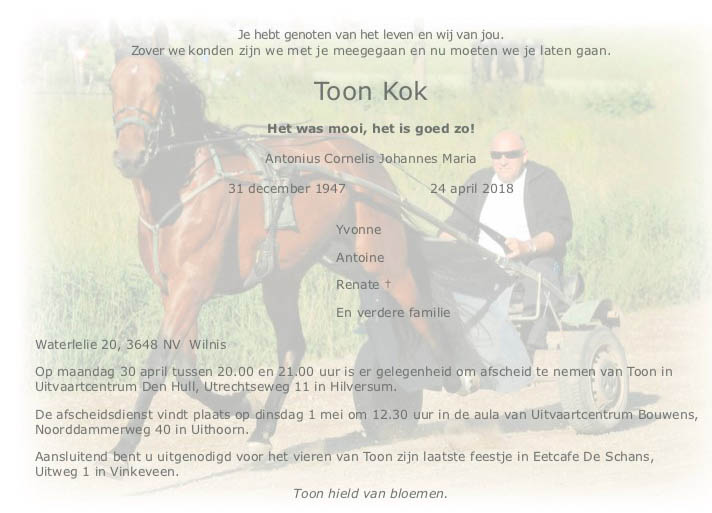 Je hebt genoten van het leven en wij van jou.
Zover we konden zijn we met je meegegaan en nu moeten we je laten gaan.

Toon Kok

Het was mooi, het is goed zo!

Antonius Cornelis Johannes Maria

31 december 1947 24 april 2018

Yvonne

Antoine

Renate †

En verdere familie

Waterlelie 20, 3648 NV Wilnis

Op maandag 30 april tussen 20.00 en 21.00 uur is er gelegenheid om afscheid te nemen van Toon in Uitvaartcentrum Den Hull, Utrechtseweg 11 in Hilversum.

De afscheidsdienst vindt plaats op dinsdag 1 mei om 12.30 uur in de aula van Uitvaartcentrum Bouwens, Noorddammerweg 40 in Uithoorn.

Aansluitend bent u uitgenodigd voor het vieren van Toon zijn laatste feestje in Eetcafe De Schans, Uitweg 1 in Vinkeveen.

Toon hield van bloemen.